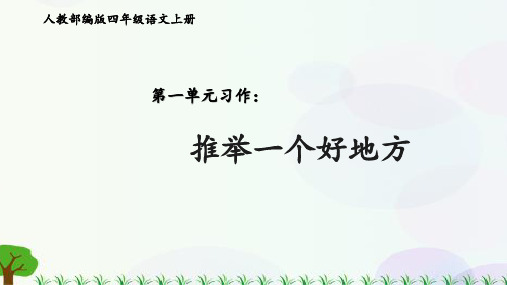 人教部编版四年级语文上册

第一单元习作：

推举一个好地方